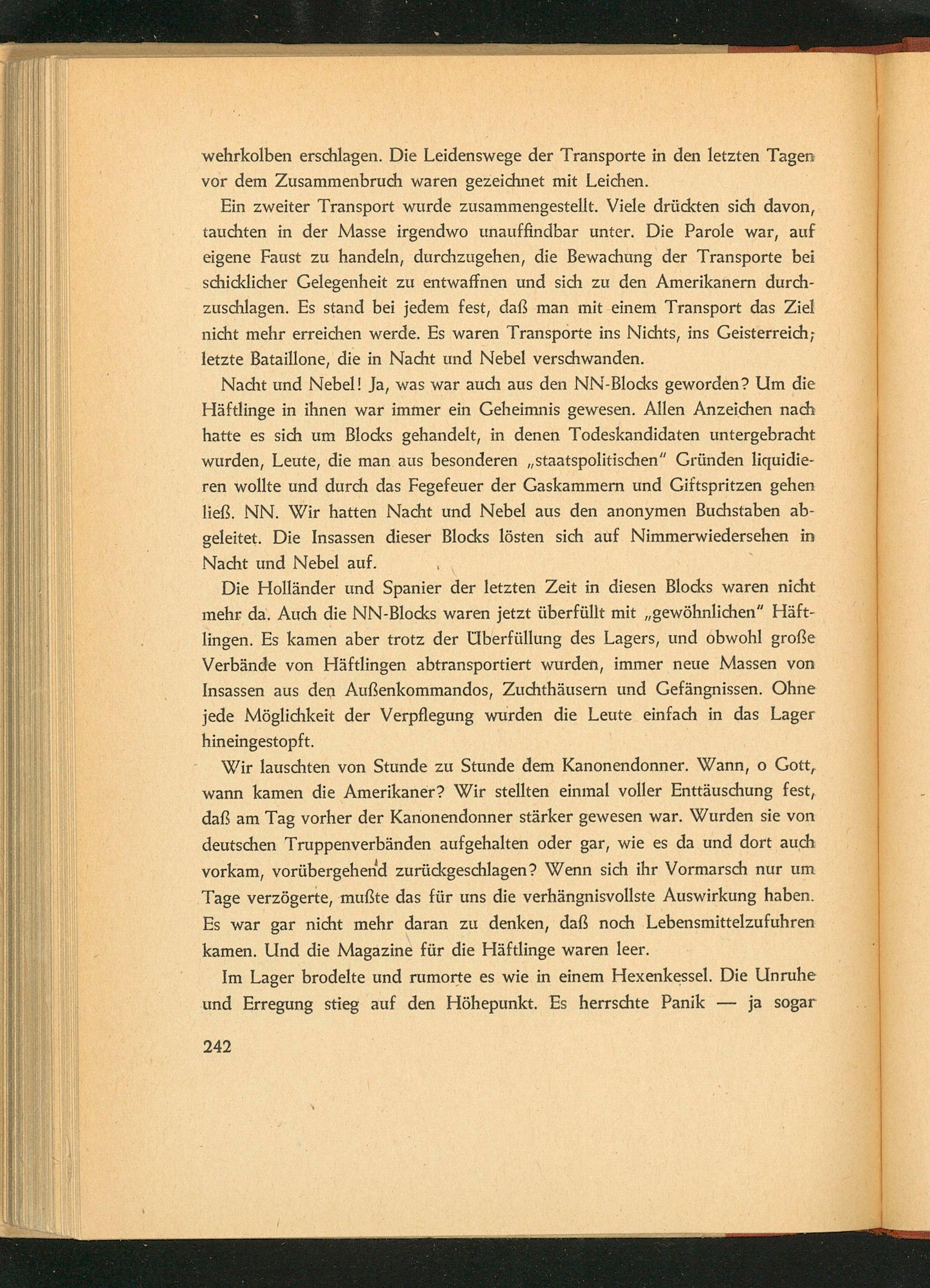 wehrkolben erschlagen. Die Leidenswege der Transporte in den letzten Tagen vor dem Zusammenbruch waren gezeichnet mit Leichen.

Ein zweiter Transport wurde zusammengestellt. Viele drückten sich davon, tauchten in der Masse irgendwo unauffindbar unter. Die Parole war, auf eigene Faust zu handeln, durchzugehen, die Bewachung der Transporte bei schicklicher Gelegenheit zu entwaffnen und sich zu den Amerikanern durchzuschlagen. Es stand bei jedem fest, daß man mit einem Transport das Ziel nicht mehr erreichen werde. Es waren Transporte ins Nichts, ins Geisterreich; letzte Bataillone, die in Nacht und Nebel verschwanden.

Nacht und Nebel! Ja, was war auch aus den NN-Blocks geworden? Um die Häftlinge in ihnen war immer ein Geheimnis gewesen. Allen Anzeichen nach hatte es sich um Blocks gehandelt, in denen Todeskandidaten untergebracht wurden, Leute, die man aus besonderen „staatspolitischen" Gründen liquidieren wollte und durch das Fegefeuer der Gaskammern und Giftspritzen gehen ließ. NN. Wir hatten Nacht und Nebel aus den anonymen Buchstaben abgeleitet. Die Insassen dieser Blocks lösten sich auf Nimmerwiedersehen in Nacht und Nebel auf.

Die Holländer und Spanier der letzten Zeit in diesen Blocks waren nicht mehr da. Auch die NN-Blocks waren jetzt überfüllt mit „gewöhnlichen" Häftlingen. Es kamen aber trotz der Überfüllung des Lagers, und obwohl große Verbände von Häftlingen abtransportiert wurden, immer neue Massen von Insassen aus den Außenkommandos, Zuchthäusern und Gefängnissen. Ohne jede Möglichkeit der Verpflegung wurden die Leute einfach in das Lager hineingestopft.

Wir lauschten von Stunde zu Stunde dem Kanonendonner. Wann, o Gott, wann kamen die Amerikaner? Wir stellten einmal voller Enttäuschung fest, daß am Tag vorher der Kanonendonner stärker gewesen war. Wurden sie von deutschen Truppenverbänden aufgehalten oder gar, wie es da und dort auch vorkam, vorübergehend zurückgeschlagen? Wenn sich ihr Vormarsch nur um Tage verzögerte, mußte das für uns die verhängnisvollste Auswirkung haben. Es war gar nicht mehr daran zu denken, daß noch Lebensmittelzufuhren kamen. Und die Magazine für die Häftlinge waren leer.

Im Lager brodelte und rumorte es wie in einem Hexenkessel. Die Unruhe und Erregung stieg auf den Höhepunkt. Es herrschte Panik — ja sogar

242